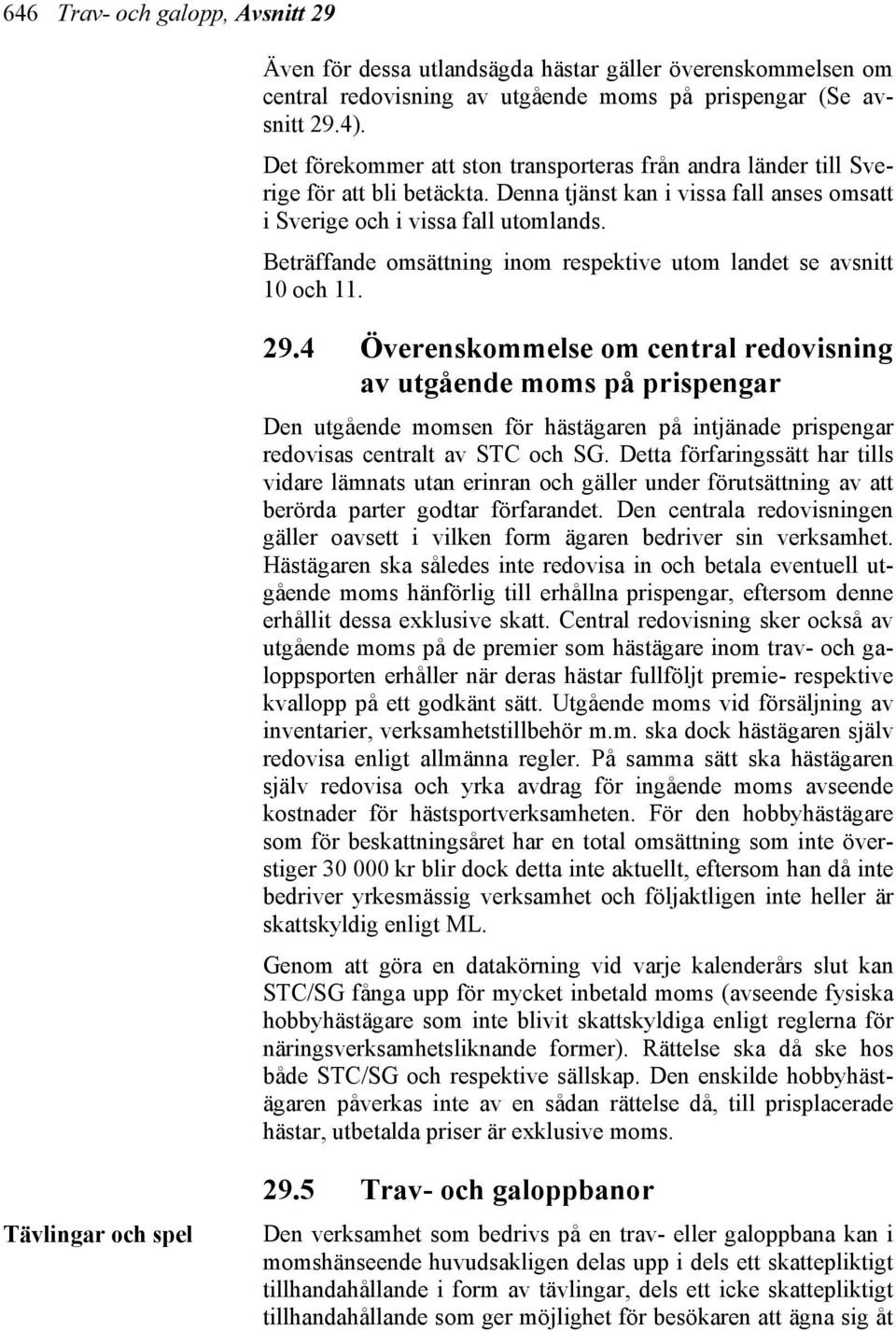 646 Trav- och galopp, Avsnitt 29

Även för dessa utlandsägda hästar gäller överenskommelsen om central redovisning av utgående moms på prispengar (Se avsnitt 29.4).

Det förekommer att ston transporteras från andra länder till Sverige för att bli betäckta. Denna tjänst kan i vissa fall anses omsatt i Sverige och i vissa fall utomlands.

Beträffande omsättning inom respektive utom landet se avsnitt 10 och 11.

29.4 Överenskommelse om central redovisning av utgående moms på prispengar

Den utgående momsen för hästägaren på intjänade prispengar redovisas centralt av STC och SG. Detta förfaringssätt har tills vidare lämnats utan erinran och gäller under förutsättning av att berörda parter godtar förfarandet. Den centrala redovisningen gäller oavsett i vilken form ägaren bedriver sin verksamhet. Hästägaren ska således inte redovisa in och betala eventuell utgående moms hänförlig till erhållna prispengar, eftersom denne erhållit dessa exklusive skatt. Central redovisning sker också av utgående moms på de premier som hästägare inom trav- och galoppsporten erhåller när deras hästar fullföljt premie- respektive kvallopp på ett godkänt sätt. Utgående moms vid försäljning av inventarier, verksamhetstillbehör m.m. ska dock hästägaren själv redovisa enligt allmänna regler. På samma sätt ska hästägaren själv redovisa och yrka avdrag för ingående moms avseende kostnader för hästsportverksamheten. För den hobbyhästägare som för beskattningsåret har en total omsättning som inte överstiger 30 000 kr blir dock detta inte aktuellt, eftersom han då inte bedriver yrkesmässig verksamhet och följaktligen inte heller är skattskyldig enligt ML.

Genom att göra en datakörning vid varje kalenderårs slut kan STC/SG fånga upp för mycket inbetald moms (avseende fysiska hobbyhästägare som inte blivit skattskyldiga enligt reglerna för näringsverksamhetsliknande former). Rättelse ska då ske hos både STC/SG och respektive sällskap. Den enskilde hobbyhästägaren påverkas inte av en sådan rättelse då, till prisplacerade hästar, utbetalda priser är exklusive moms.

29.5 Trav- och galoppbanor

Tävlingar och spel

Den verksamhet som bedrivs på en trav- eller galoppbana kan i momshänseende huvudsakligen delas upp i dels ett skattepliktigt tillhandahållande i form av tävlingar, dels ett icke skattepliktigt tillhandahållande som ger möjlighet för besökaren att ägna sig åt